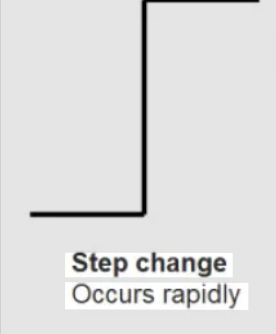 Step change
Occurs rapidly